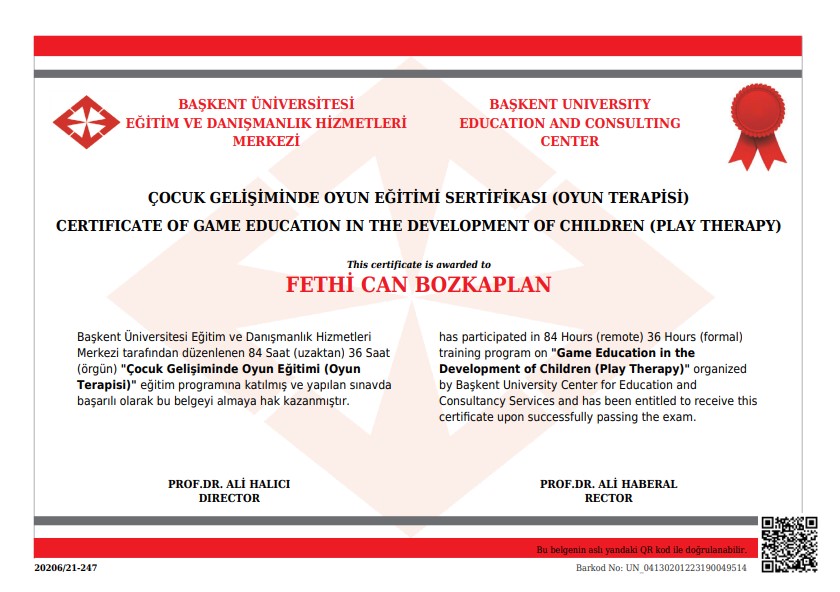 BAŞKENT ÜNİVERSİTESİ
EĞİTİM VE DANIŞMANLIK HİZMETLERİ
MERKEZİ

BAŞKENT UNIVERSITY
EDUCATION AND CONSULTING
CENTER

ÇOCUK GELİŞİMİNDE OYUN EĞİTİMİ SERTİFİKASI (OYUN TERAPİSİ)
CERTIFICATE OF GAME EDUCATION IN THE DEVELOPMENT OF CHILDREN (PLAY THERAPY)

This certificate is awarded to
FETHİ CAN BOZKAPLAN

Başkent Üniversitesi Eğitim ve Danışmanlık Hizmetleri Merkezi tarafından düzenlenen 84 Saat (uzaktan) 36 Saat (örgün) "Çocuk Gelişiminde Oyun Eğitimi (Oyun Terapisi)" eğitim programına katılmış ve yapılan sınavda başarılı olarak bu belgeyi almaya hak kazanmıştır.

has participated in 84 Hours (remote) 36 Hours (formal) training program on "Game Education in the Development of Children (Play Therapy)" organized by Başkent University Center for Education and Consultancy Services and has been entitled to receive this certificate upon successfully passing the exam.

PROF.DR. ALİ HALICI
DIRECTOR

PROF.DR. ALİ HABERAL
RECTOR

Bu belgenin aslı yandaki QR kod ile doğrulanabilir.

20206/21-247

Barkod No: UN_04130201223190049514